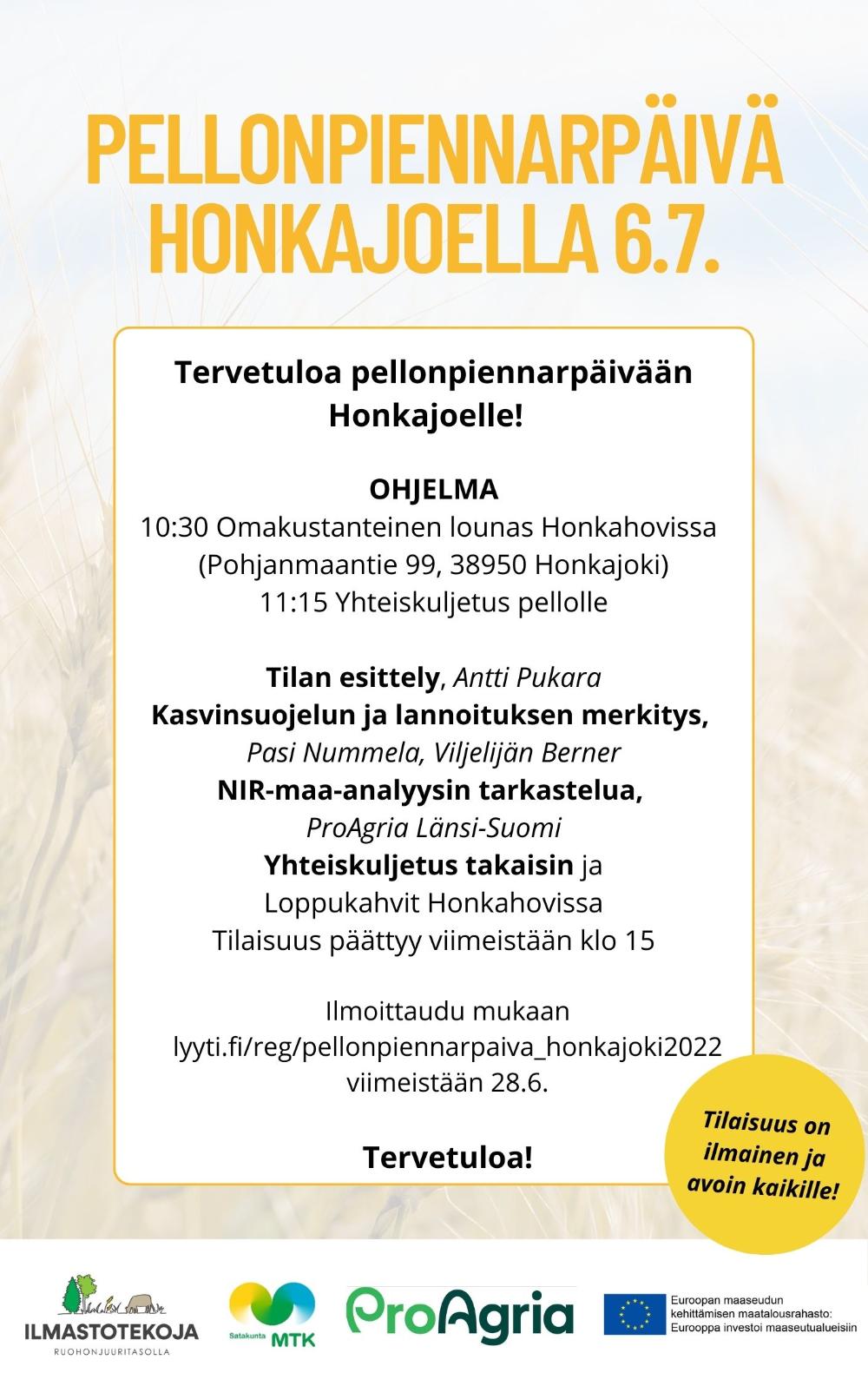 PELLONPIENNARPÄIVÄ HONKAJOELLA 6.7.

Tervetuloa pellonpiennarpäivään Honkajoelle!

OHJELMA
10:30 Omakustanteinen lounas Honkahovissa (Pohjanmaantie 99, 38950 Honkajoki)
11:15 Yhteiskuljetus pellolle

Tilan esittely, Antti Pukara
Kasvinsuojelun ja lannoituksen merkitys, Pasi Nummela, Viljelijän Berner
NIR-maa-analyysin tarkastelua, ProAgria Länsi-Suomi
Yhteiskuljetus takaisin ja Loppukahvit Honkahovissa
Tilaisuus päättyy viimeistään klo 15

Ilmoittaudu mukaan lyyti.fi/reg/pellonpiennarpaiva_honkajoki2022 viimeistään 28.6.

Tervetuloa!

Tilaisuus on ilmainen ja avoin kaikille!

ILMASTOTEKOJA
RUOHONJUURITASOLLA

Satakunta MTK

ProAgria

Euroopan maaseudun kehittämisen maatalousrahasto: Eurooppa investoi maaseutualueisiin